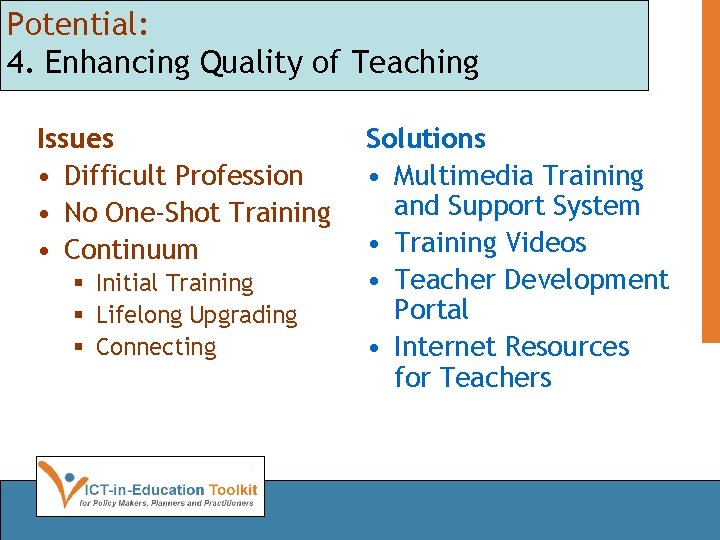 Potential:
4. Enhancing Quality of Teaching

Issues
• Difficult Profession
• No One-Shot Training
• Continuum
  ▪ Initial Training
  ▪ Lifelong Upgrading
  ▪ Connecting

Solutions
• Multimedia Training and Support System
• Training Videos
• Teacher Development Portal
• Internet Resources for Teachers

ICT-in-Education Toolkit
for Policy Makers, Planners and Practitioners